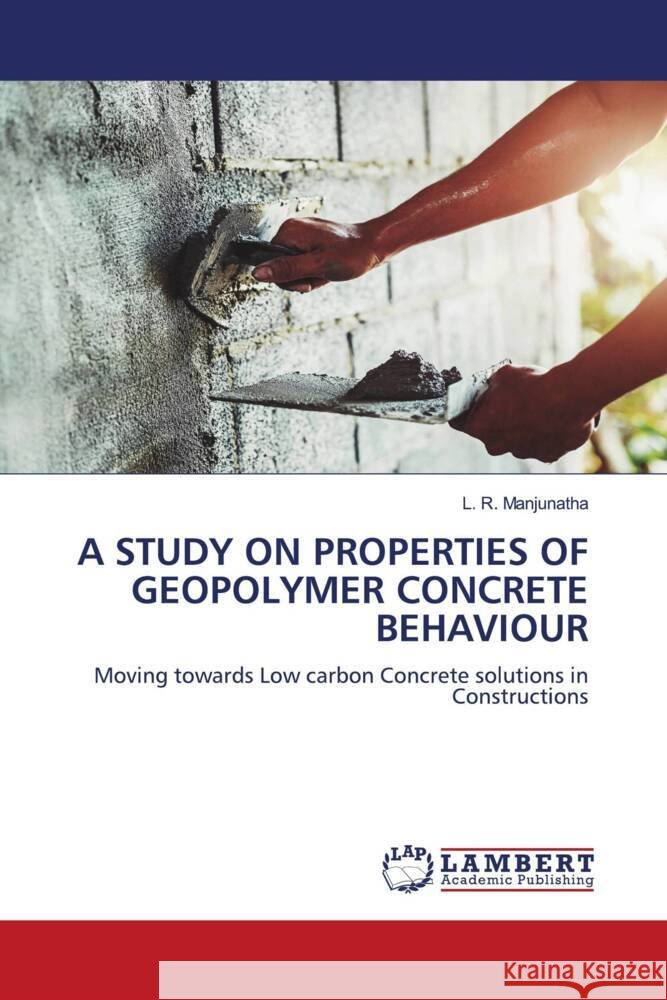 L. R. Manjunatha

A STUDY ON PROPERTIES OF GEOPOLYMER CONCRETE BEHAVIOUR

Moving towards Low carbon Concrete solutions in Constructions

LAP LAMBERT Academic Publishing